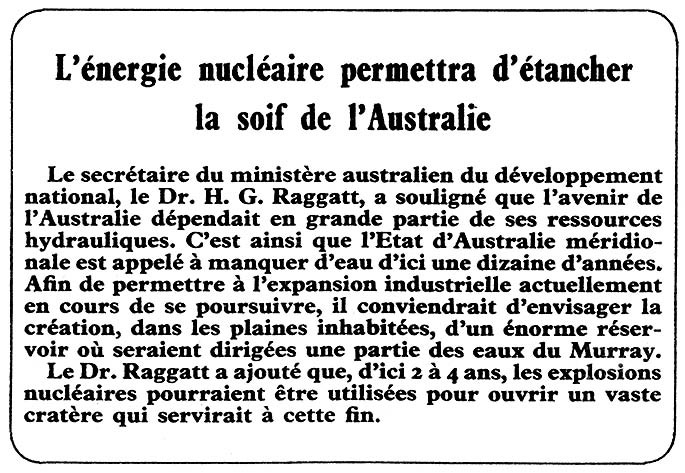 L'énergie nucléaire permettra d'étancher la soif de l'Australie

Le secrétaire du ministère australien du développement national, le Dr. H. G. Raggatt, a souligné que l'avenir de l'Australie dépendait en grande partie de ses ressources hydrauliques. C'est ainsi que l'Etat d'Australie méridionale est appelé à manquer d'eau d'ici une dizaine d'années. Afin de permettre à l'expansion industrielle actuellement en cours de se poursuivre, il conviendrait d'envisager la création, dans les plaines inhabitées, d'un énorme réservoir où seraient dirigées une partie des eaux du Murray.
Le Dr. Raggatt a ajouté que, d'ici 2 à 4 ans, les explosions nucléaires pourraient être utilisées pour ouvrir un vaste cratère qui servirait à cette fin.